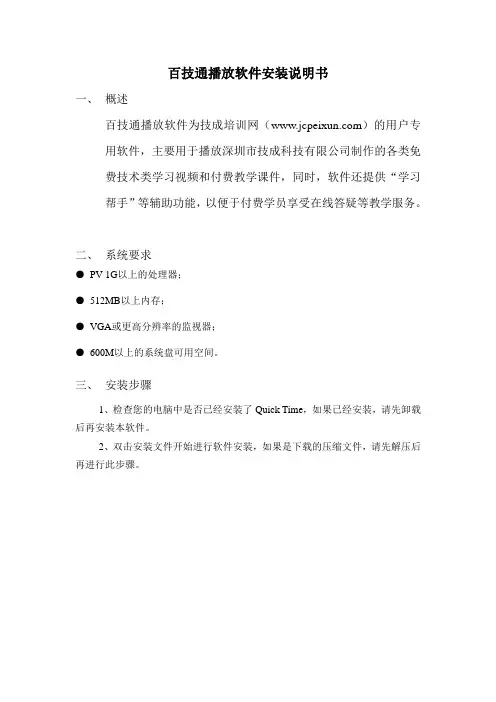 百技通播放软件安装说明书

一、 概述

百技通播放软件为技成培训网（www.jcpeixun.com）的用户专用软件，主要用于播放深圳市技成科技有限公司制作的各类免费技术类学习视频和付费教学课件，同时，软件还提供“学习帮手”等辅助功能，以便于付费学员享受在线答疑等教学服务。

二、 系统要求

● PV 1G以上的处理器；

● 512MB以上内存；

● VGA或更高分辨率的监视器；

● 600M以上的系统盘可用空间。

三、 安装步骤

1、检查您的电脑中是否已经安装了 Quick Time，如果已经安装，请先卸载后再安装本软件。

2、双击安装文件开始进行软件安装，如果是下载的压缩文件，请先解压后再进行此步骤。